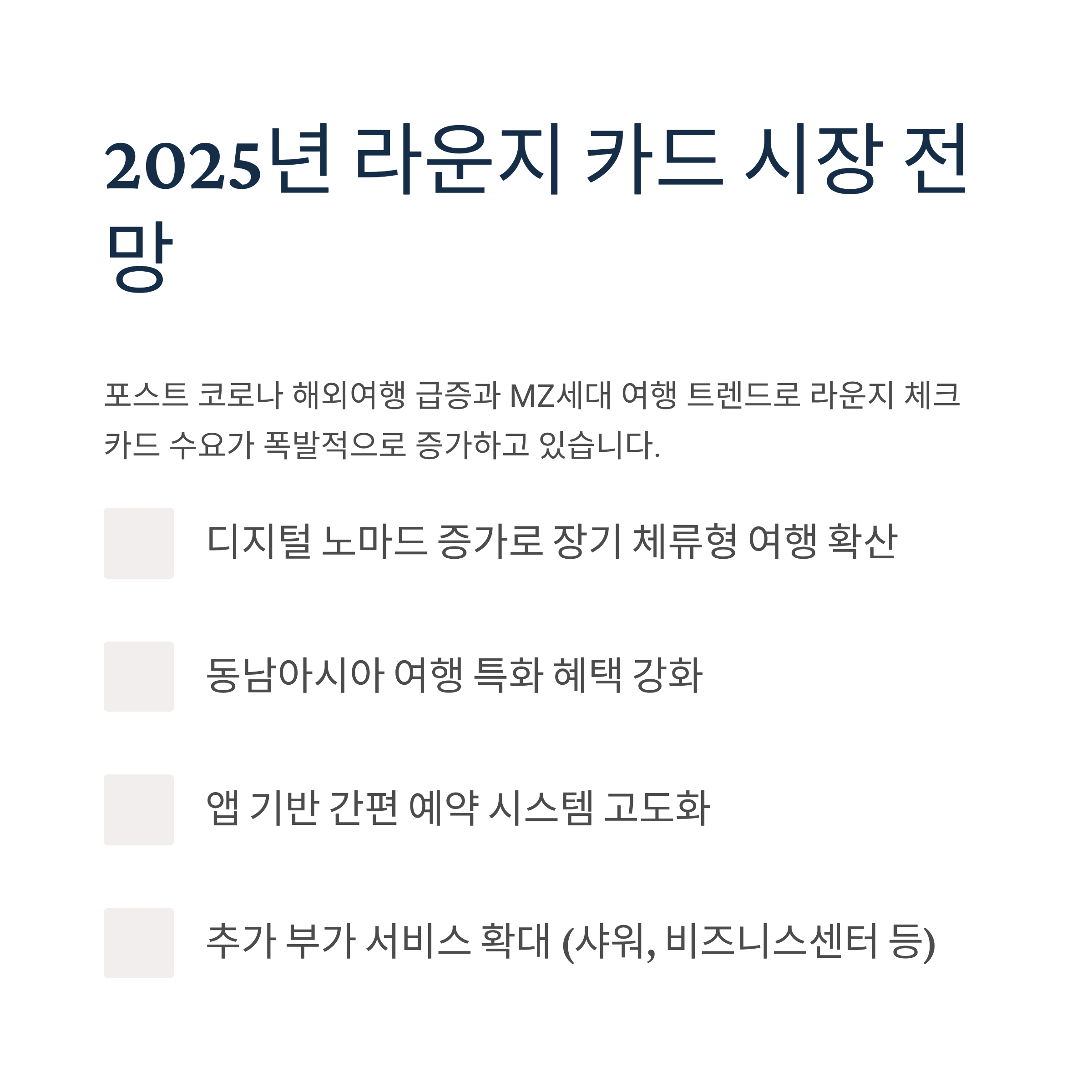 2025년 라운지 카드 시장 전망

포스트 코로나 해외여행 급증과 MZ세대 여행 트렌드로 라운지 체크카드 수요가 폭발적으로 증가하고 있습니다.

디지털 노마드 증가로 장기 체류형 여행 확산

동남아시아 여행 특화 혜택 강화

앱 기반 간편 예약 시스템 고도화

추가 부가 서비스 확대 (샤워, 비즈니스센터 등)